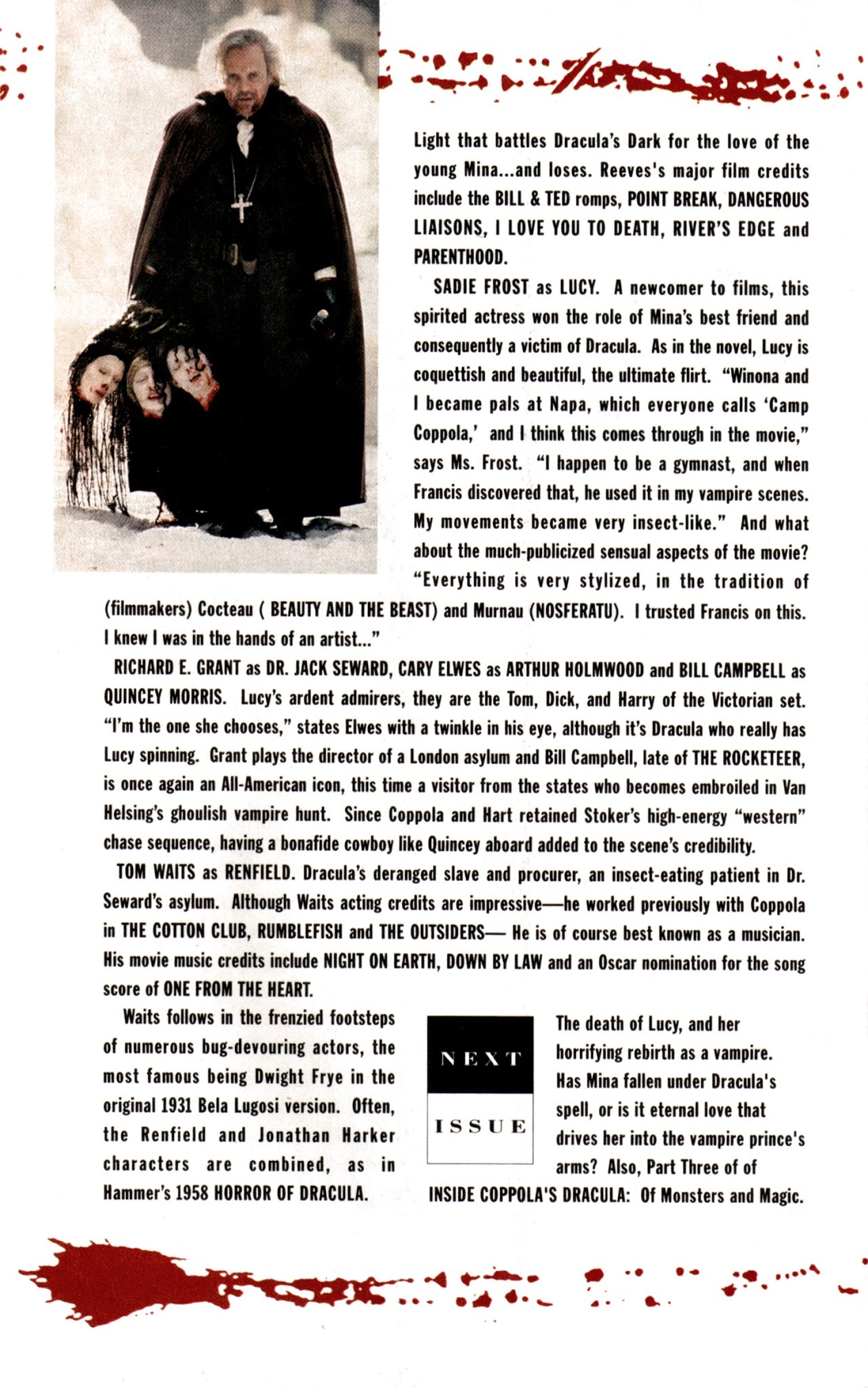 Light that battles Dracula's Dark for the love of the young Mina...and loses. Reeves's major film credits include the BILL & TED romps, POINT BREAK, DANGEROUS LIAISONS, I LOVE YOU TO DEATH, RIVER'S EDGE and PARENTHOOD.

SADIE FROST as LUCY. A newcomer to films, this spirited actress won the role of Mina's best friend and consequently a victim of Dracula. As in the novel, Lucy is coquettish and beautiful, the ultimate flirt. "Winona and I became pals at Napa, which everyone calls 'Camp Coppola,' and I think this comes through in the movie," says Ms. Frost. "I happen to be a gymnast, and when Francis discovered that, he used it in my vampire scenes. My movements became very insect-like." And what about the much-publicized sensual aspects of the movie? "Everything is very stylized, in the tradition of (filmmakers) Cocteau ( BEAUTY AND THE BEAST) and Murnau (NOSFERATU). I trusted Francis on this. I knew I was in the hands of an artist..."

RICHARD E. GRANT as DR. JACK SEWARD, CARY ELWES as ARTHUR HOLMWOOD and BILL CAMPBELL as QUINCEY MORRIS. Lucy's ardent admirers, they are the Tom, Dick, and Harry of the Victorian set. "I'm the one she chooses," states Elwes with a twinkle in his eye, although it's Dracula who really has Lucy spinning. Grant plays the director of a London asylum and Bill Campbell, late of THE ROCKETEER, is once again an All-American icon, this time a visitor from the states who becomes embroiled in Van Helsing's ghoulish vampire hunt. Since Coppola and Hart retained Stoker's high-energy "western" chase sequence, having a bonafide cowboy like Quincey aboard added to the scene's credibility.

TOM WAITS as RENFIELD. Dracula's deranged slave and procurer, an insect-eating patient in Dr. Seward's asylum. Although Waits acting credits are impressive—he worked previously with Coppola in THE COTTON CLUB, RUMBLEFISH and THE OUTSIDERS— He is of course best known as a musician. His movie music credits include NIGHT ON EARTH, DOWN BY LAW and an Oscar nomination for the song score of ONE FROM THE HEART.

Waits follows in the frenzied footsteps of numerous bug-devouring actors, the most famous being Dwight Frye in the original 1931 Bela Lugosi version. Often, the Renfield and Jonathan Harker characters are combined, as in Hammer's 1958 HORROR OF DRACULA.

NEXT

ISSUE

The death of Lucy, and her horrifying rebirth as a vampire. Has Mina fallen under Dracula's spell, or is it eternal love that drives her into the vampire prince's arms? Also, Part Three of of INSIDE COPPOLA'S DRACULA: Of Monsters and Magic.